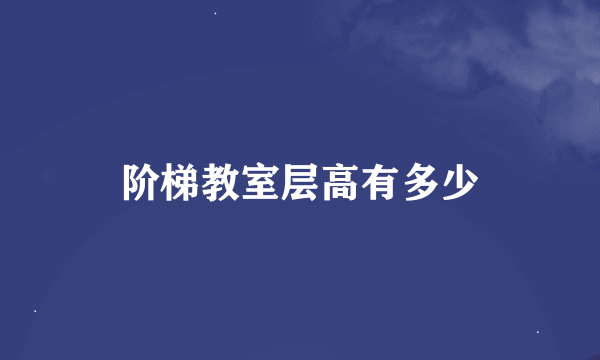 阶梯教室层高有多少